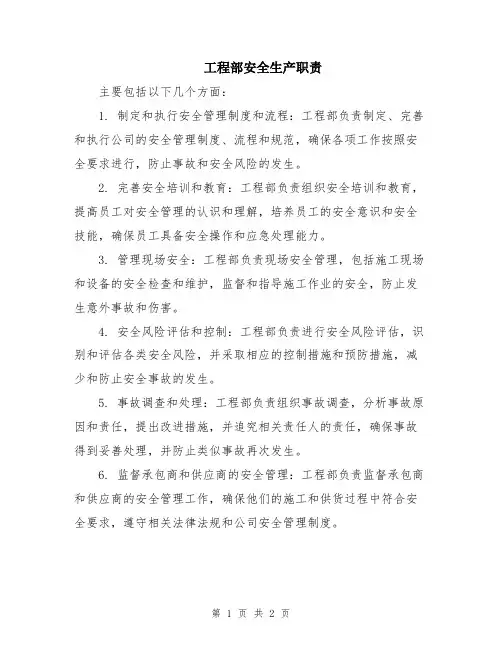 工程部安全生产职责

主要包括以下几个方面：

1. 制定和执行安全管理制度和流程：工程部负责制定、完善和执行公司的安全管理制度、流程和规范，确保各项工作按照安全要求进行，防止事故和安全风险的发生。

2. 完善安全培训和教育：工程部负责组织安全培训和教育，提高员工对安全管理的认识和理解，培养员工的安全意识和安全技能，确保员工具备安全操作和应急处理能力。

3. 管理现场安全：工程部负责现场安全管理，包括施工现场和设备的安全检查和维护，监督和指导施工作业的安全，防止发生意外事故和伤害。

4. 安全风险评估和控制：工程部负责进行安全风险评估，识别和评估各类安全风险，并采取相应的控制措施和预防措施，减少和防止安全事故的发生。

5. 事故调查和处理：工程部负责组织事故调查，分析事故原因和责任，提出改进措施，并追究相关责任人的责任，确保事故得到妥善处理，并防止类似事故再次发生。

6. 监督承包商和供应商的安全管理：工程部负责监督承包商和供应商的安全管理工作，确保他们的施工和供货过程中符合安全要求，遵守相关法律法规和公司安全管理制度。

第 1 页 共 2 页